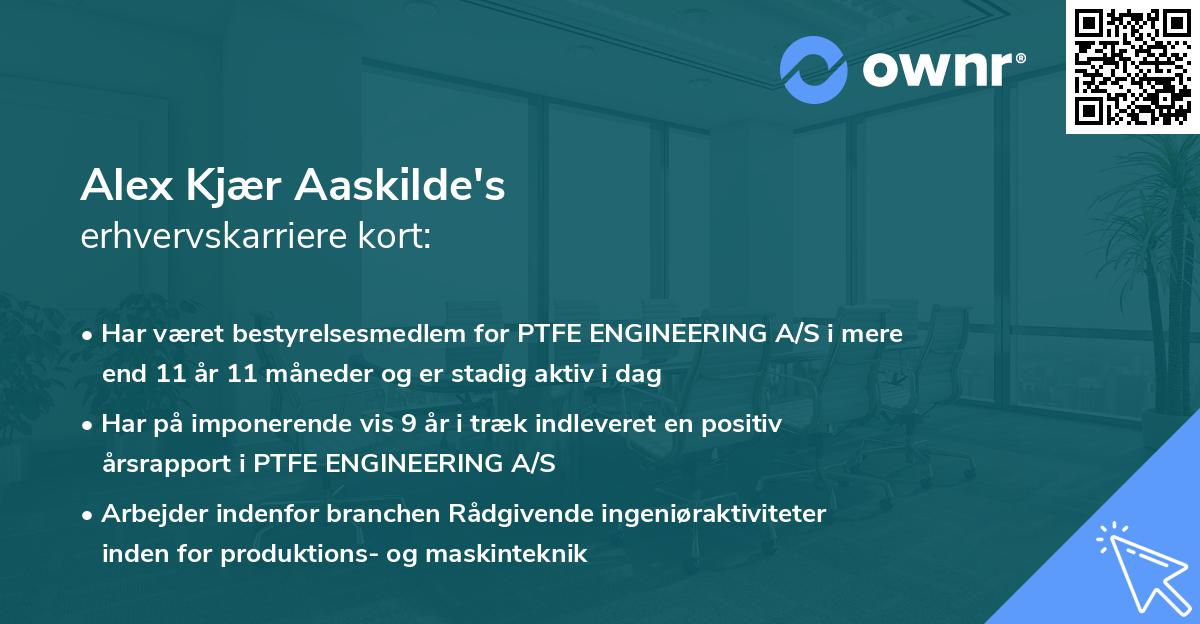 ownr®

Alex Kjær Aaskilde's
erhvervskarriere kort:

• Har været bestyrelsesmedlem for PTFE ENGINEERING A/S i mere end 11 år 11 måneder og er stadig aktiv i dag

• Har på imponerende vis 9 år i træk indleveret en positiv årsrapport i PTFE ENGINEERING A/S

• Arbejder indenfor branchen Rådgivende ingeniøraktiviteter inden for produktions- og maskinteknik